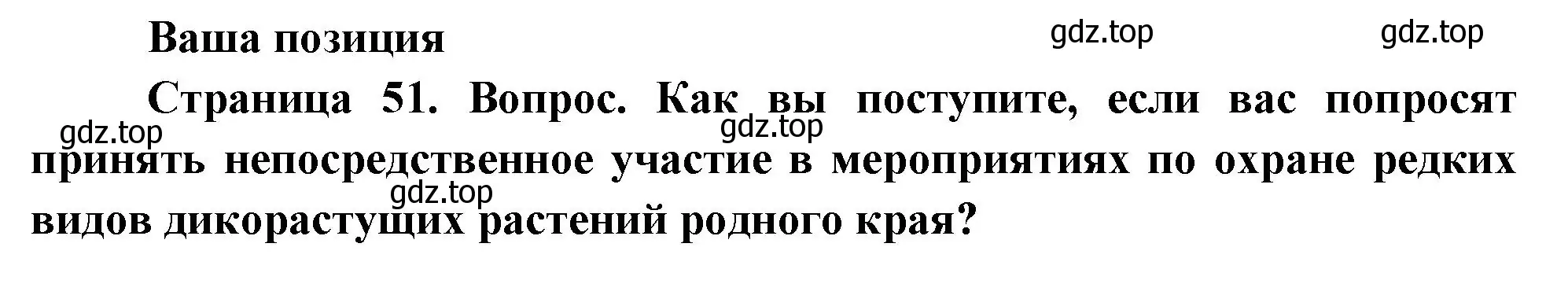 Ваша позиция

gdz.top gdz.top

Страница 51. Вопрос. Как вы поступите, если вас попросят принять непосредственное участие в мероприятиях по охране редких видов дикорастущих растений родного края?

gdz.top gdz.top gdz.top